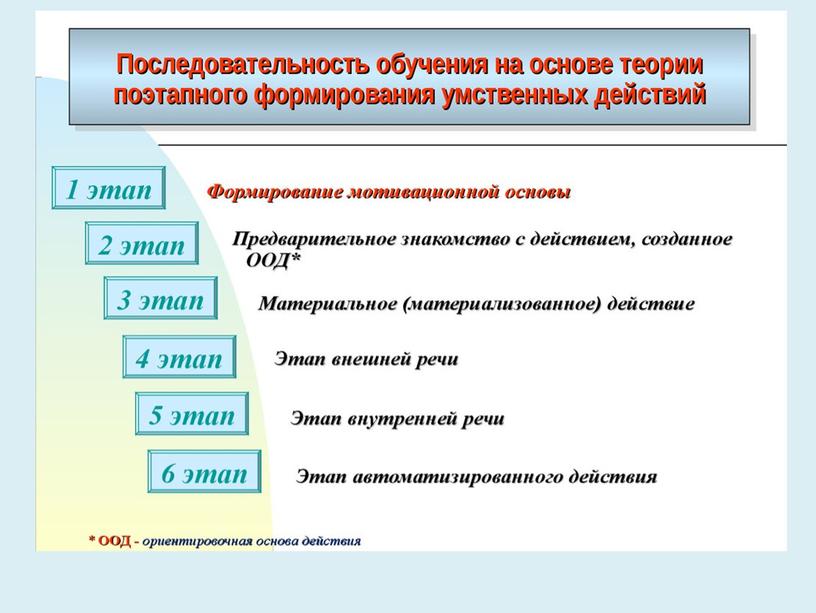 Последовательность обучения на основе теории поэтапного формирования умственных действий

1 этап
Формирование мотивационной основы

2 этап
Предварительное знакомство с действием, созданное ООД*

3 этап
Материальное (материализованное) действие

4 этап
Этап внешней речи

5 этап
Этап внутренней речи

6 этап
Этап автоматизированного действия

* ООД - ориентировочная основа действия